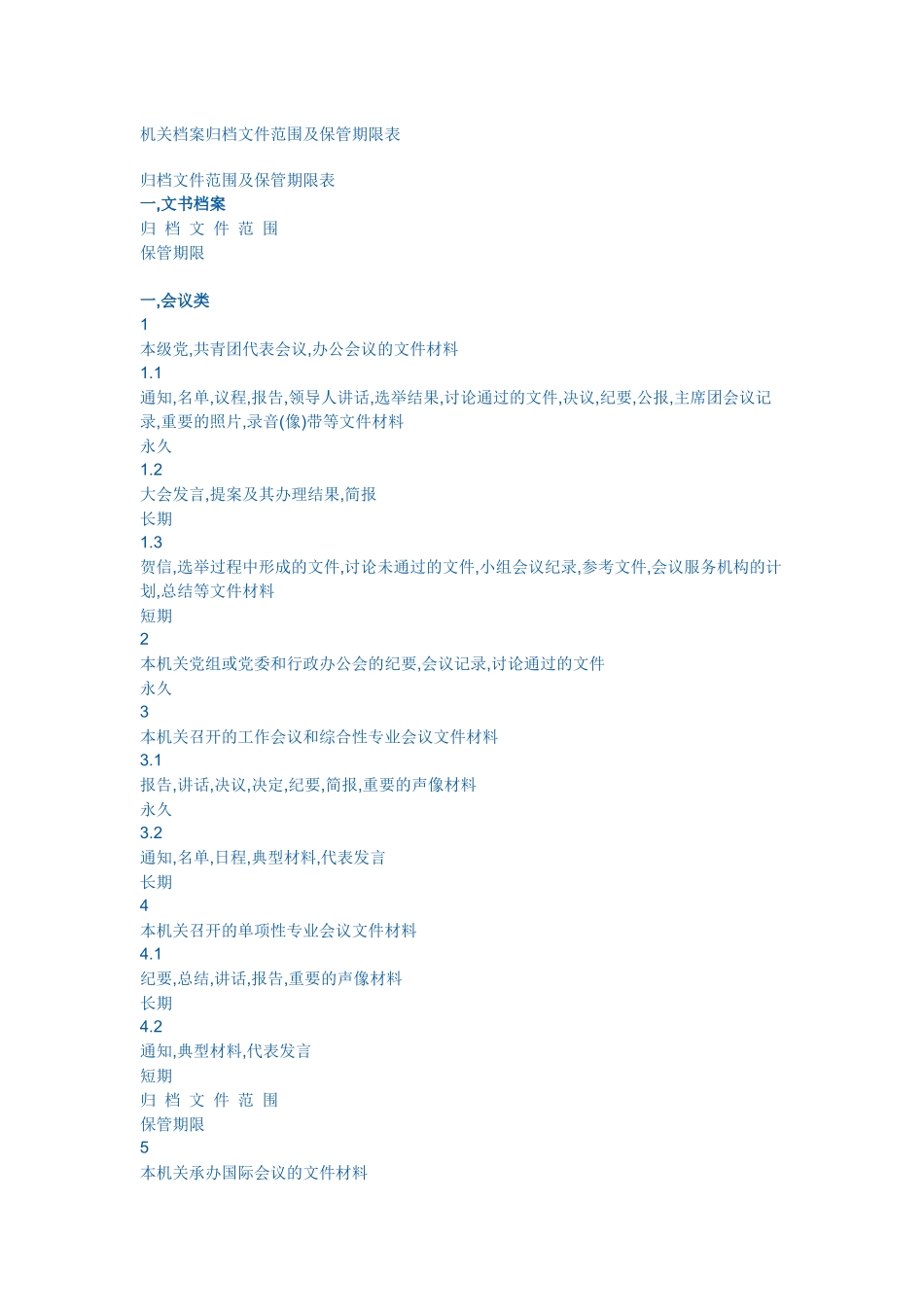 机关档案归档文件范围及保管期限表

归档文件范围及保管期限表
一,文书档案
归 档 文 件 范 围
保管期限

一,会议类
1
本级党,共青团代表会议,办公会议的文件材料
1.1
通知,名单,议程,报告,领导人讲话,选举结果,讨论通过的文件,决议,纪要,公报,主席团会议记录,重要的照片,录音(像)带等文件材料
永久
1.2
大会发言,提案及其办理结果,简报
长期
1.3
贺信,选举过程中形成的文件,讨论未通过的文件,小组会议纪录,参考文件,会议服务机构的计划,总结等文件材料
短期
2
本机关党组或党委和行政办公会的纪要,会议记录,讨论通过的文件
永久
3
本机关召开的工作会议和综合性专业会议文件材料
3.1
报告,讲话,决议,决定,纪要,简报,重要的声像材料
永久
3.2
通知,名单,日程,典型材料,代表发言
长期
4
本机关召开的单项性专业会议文件材料
4.1
纪要,总结,讲话,报告,重要的声像材料
长期
4.2
通知,典型材料,代表发言
短期
归 档 文 件 范 围
保管期限
5
本机关承办国际会议的文件材料